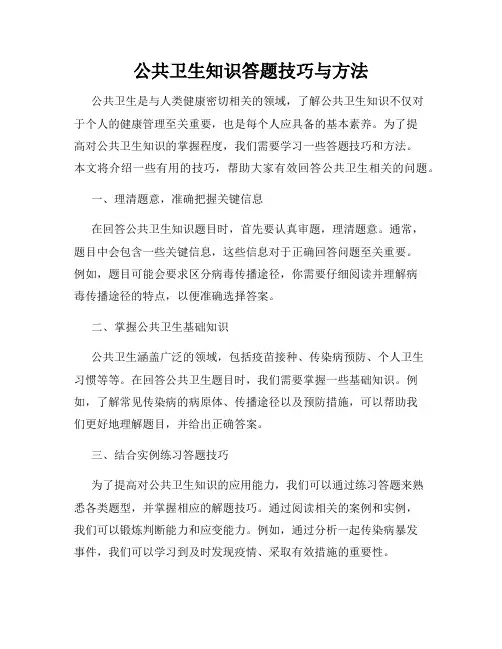 公共卫生知识答题技巧与方法

公共卫生是与人类健康密切相关的领域，了解公共卫生知识不仅对于个人的健康管理至关重要，也是每个人应具备的基本素养。为了提高对公共卫生知识的掌握程度，我们需要学习一些答题技巧和方法。本文将介绍一些有用的技巧，帮助大家有效回答公共卫生相关的问题。

一、理清题意，准确把握关键信息

在回答公共卫生知识题目时，首先要认真审题，理清题意。通常，题目中会包含一些关键信息，这些信息对于正确回答问题至关重要。例如，题目可能会要求区分病毒传播途径，你需要仔细阅读并理解病毒传播途径的特点，以便准确选择答案。

二、掌握公共卫生基础知识

公共卫生涵盖广泛的领域，包括疫苗接种、传染病预防、个人卫生习惯等等。在回答公共卫生题目时，我们需要掌握一些基础知识。例如，了解常见传染病的病原体、传播途径以及预防措施，可以帮助我们更好地理解题目，并给出正确答案。

三、结合实例练习答题技巧

为了提高对公共卫生知识的应用能力，我们可以通过练习答题来熟悉各类题型，并掌握相应的解题技巧。通过阅读相关的案例和实例，我们可以锻炼判断能力和应变能力。例如，通过分析一起传染病暴发事件，我们可以学习到及时发现疫情、采取有效措施的重要性。